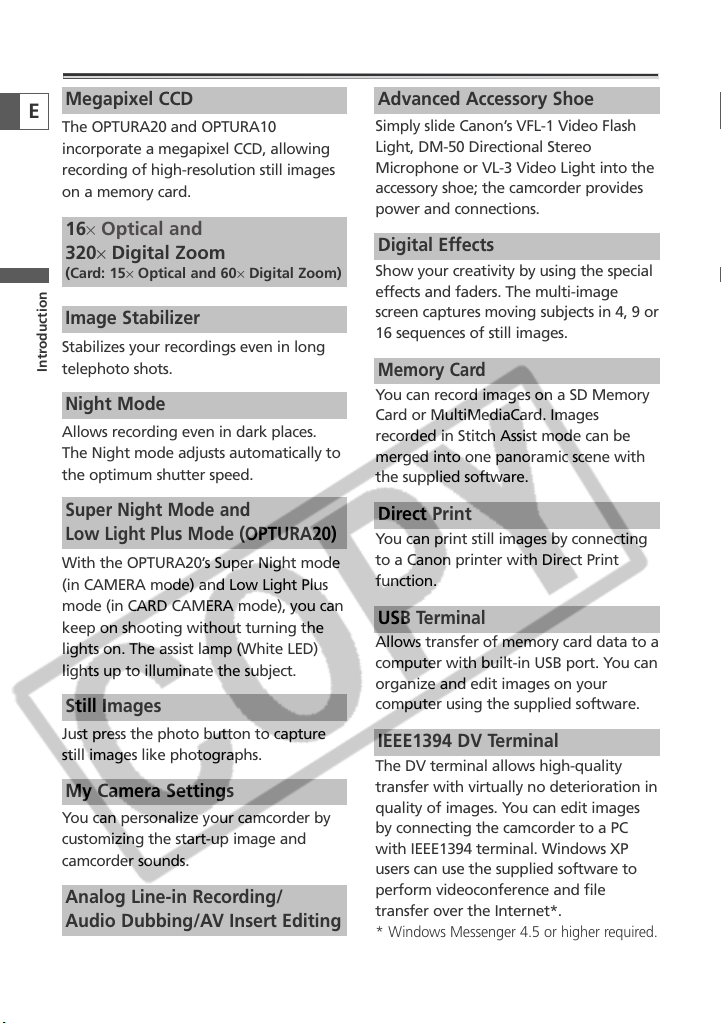 E

Introduction

Megapixel CCD
The OPTURA20 and OPTURA10 incorporate a megapixel CCD, allowing recording of high-resolution still images on a memory card.

16× Optical and 320× Digital Zoom
(Card: 15× Optical and 60× Digital Zoom)

Image Stabilizer
Stabilizes your recordings even in long telephoto shots.

Night Mode
Allows recording even in dark places. The Night mode adjusts automatically to the optimum shutter speed.

Super Night Mode and Low Light Plus Mode (OPTURA20)
With the OPTURA20's Super Night mode (in CAMERA mode) and Low Light Plus mode (in CARD CAMERA mode), you can keep on shooting without turning the lights on. The assist lamp (White LED) lights up to illuminate the subject.

Still Images
Just press the photo button to capture still images like photographs.

My Camera Settings
You can personalize your camcorder by customizing the start-up image and camcorder sounds.

Analog Line-in Recording/ Audio Dubbing/AV Insert Editing

Advanced Accessory Shoe
Simply slide Canon's VFL-1 Video Flash Light, DM-50 Directional Stereo Microphone or VL-3 Video Light into the accessory shoe; the camcorder provides power and connections.

Digital Effects
Show your creativity by using the special effects and faders. The multi-image screen captures moving subjects in 4, 9 or 16 sequences of still images.

Memory Card
You can record images on a SD Memory Card or MultiMediaCard. Images recorded in Stitch Assist mode can be merged into one panoramic scene with the supplied software.

Direct Print
You can print still images by connecting to a Canon printer with Direct Print function.

USB Terminal
Allows transfer of memory card data to a computer with built-in USB port. You can organize and edit images on your computer using the supplied software.

IEEE1394 DV Terminal
The DV terminal allows high-quality transfer with virtually no deterioration in quality of images. You can edit images by connecting the camcorder to a PC with IEEE1394 terminal. Windows XP users can use the supplied software to perform videoconference and file transfer over the Internet*.
* Windows Messenger 4.5 or higher required.

COPY